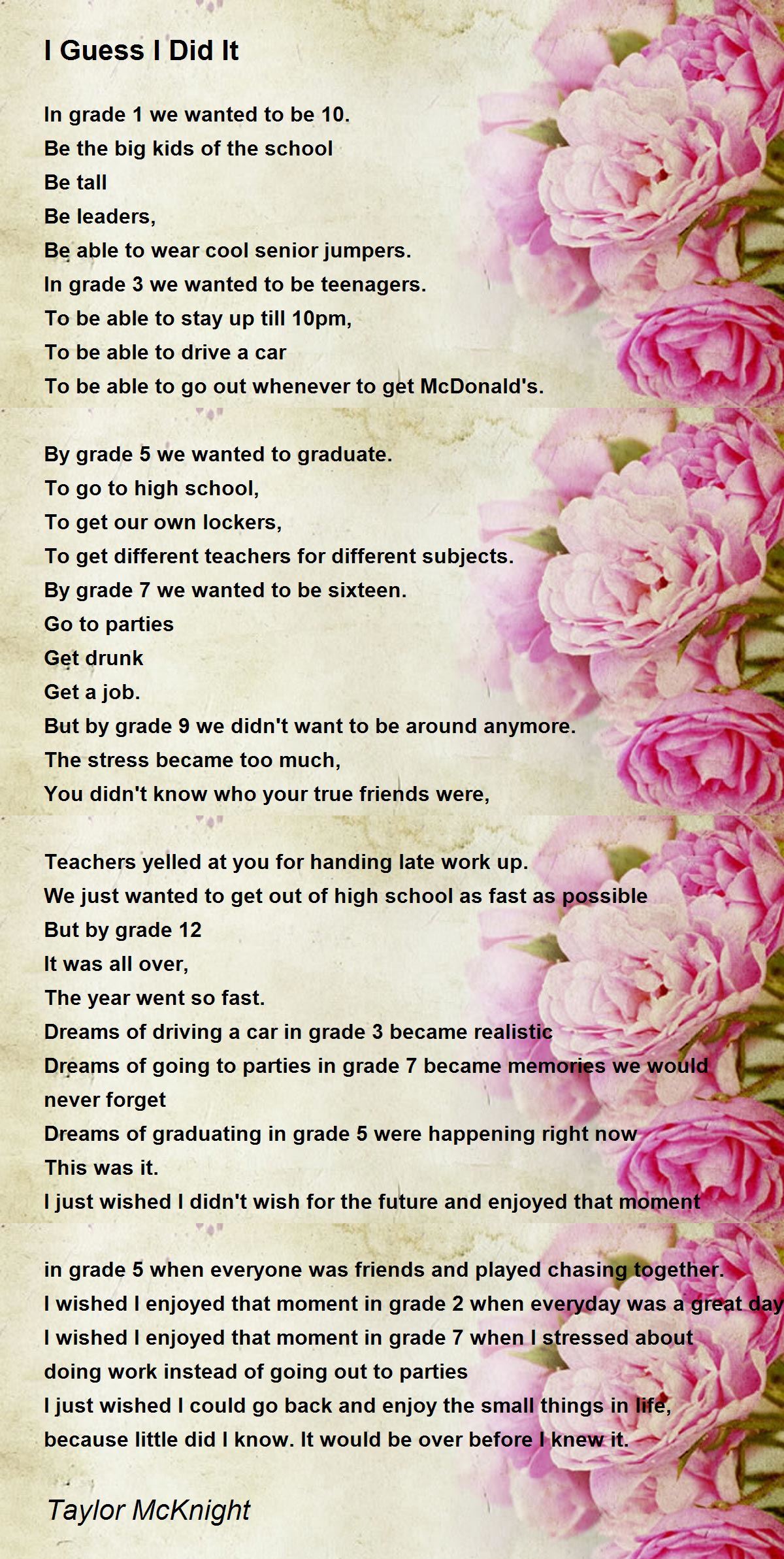 I Guess I Did It

In grade 1 we wanted to be 10.
Be the big kids of the school
Be tall
Be leaders,
Be able to wear cool senior jumpers.
In grade 3 we wanted to be teenagers.
To be able to stay up till 10pm,
To be able to drive a car
To be able to go out whenever to get McDonald's.

By grade 5 we wanted to graduate.
To go to high school,
To get our own lockers,
To get different teachers for different subjects.
By grade 7 we wanted to be sixteen.
Go to parties
Get drunk
Get a job.
But by grade 9 we didn't want to be around anymore.
The stress became too much,
You didn't know who your true friends were,

Teachers yelled at you for handing late work up.
We just wanted to get out of high school as fast as possible
But by grade 12
It was all over,
The year went so fast.
Dreams of driving a car in grade 3 became realistic
Dreams of going to parties in grade 7 became memories we would never forget
Dreams of graduating in grade 5 were happening right now
This was it.
I just wished I didn't wish for the future and enjoyed that moment

in grade 5 when everyone was friends and played chasing together.
I wished I enjoyed that moment in grade 2 when everyday was a great day
I wished I enjoyed that moment in grade 7 when I stressed about doing work instead of going out to parties
I just wished I could go back and enjoy the small things in life,
because little did I know. It would be over before I knew it.

Taylor McKnight